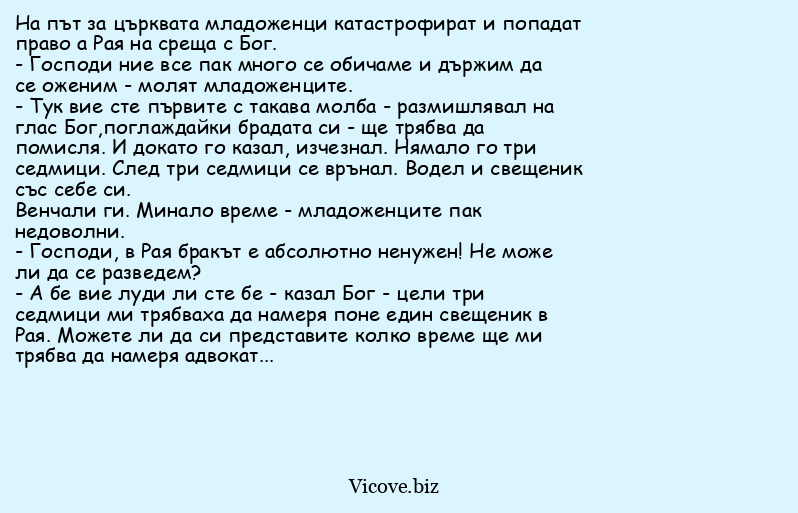 На път за църквата младоженци катастрофират и попадат право а Рая на среща с Бог.
- Господи ние все пак много се обичаме и държим да се оженим - молят младоженците.
- Тук вие сте първите с такава молба - размишлявал на глас Бог,поглаждайки брадата си - ще трябва да помисля. И докато го казал, изчезнал. Нямало го три седмици. След три седмици се върнал. Водел и свещеник със себе си.
Венчали ги. Минало време - младоженците пак недоволни.
- Господи, в Рая бракът е абсолютно ненужен! Не може ли да се разведем?
- А бе вие луди ли сте бе - казал Бог - цели три седмици ми трябваха да намеря поне един свещеник в Рая. Можете ли да си представите колко време ще ми трябва да намеря адвокат...

Vicove.biz